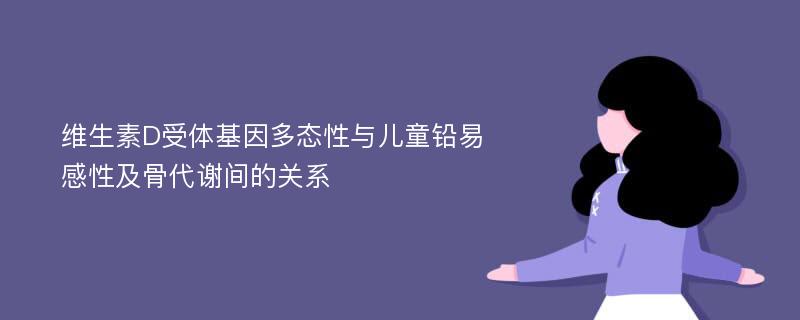 维生素D受体基因多态性与儿童铅易感性及骨代谢间的关系